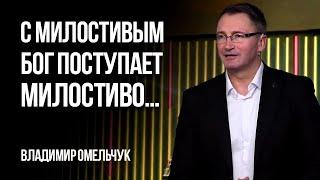 С МИЛОСТИВЫМ БОГ ПОСТУПАЕТ МИЛОСТИВО...

ВЛАДИМИР ОМЕЛЬЧУК